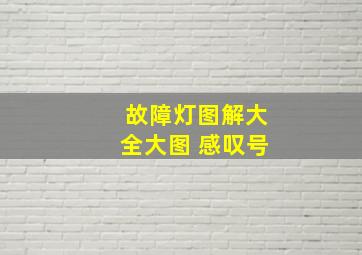 故障灯图解大全大图 感叹号